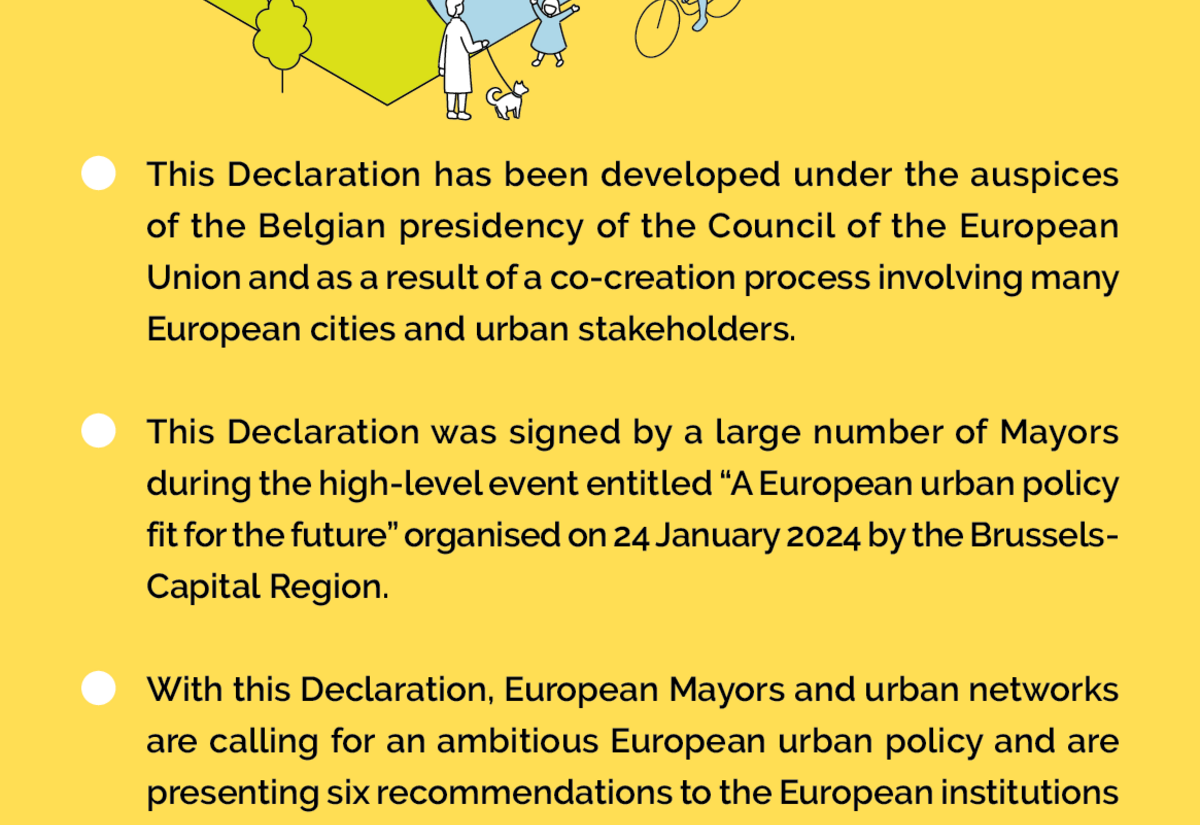 This Declaration has been developed under the auspices of the Belgian presidency of the Council of the European Union and as a result of a co-creation process involving many European cities and urban stakeholders.

This Declaration was signed by a large number of Mayors during the high-level event entitled “A European urban policy fit for the future” organised on 24 January 2024 by the Brussels-Capital Region.

With this Declaration, European Mayors and urban networks are calling for an ambitious European urban policy and are presenting six recommendations to the European institutions